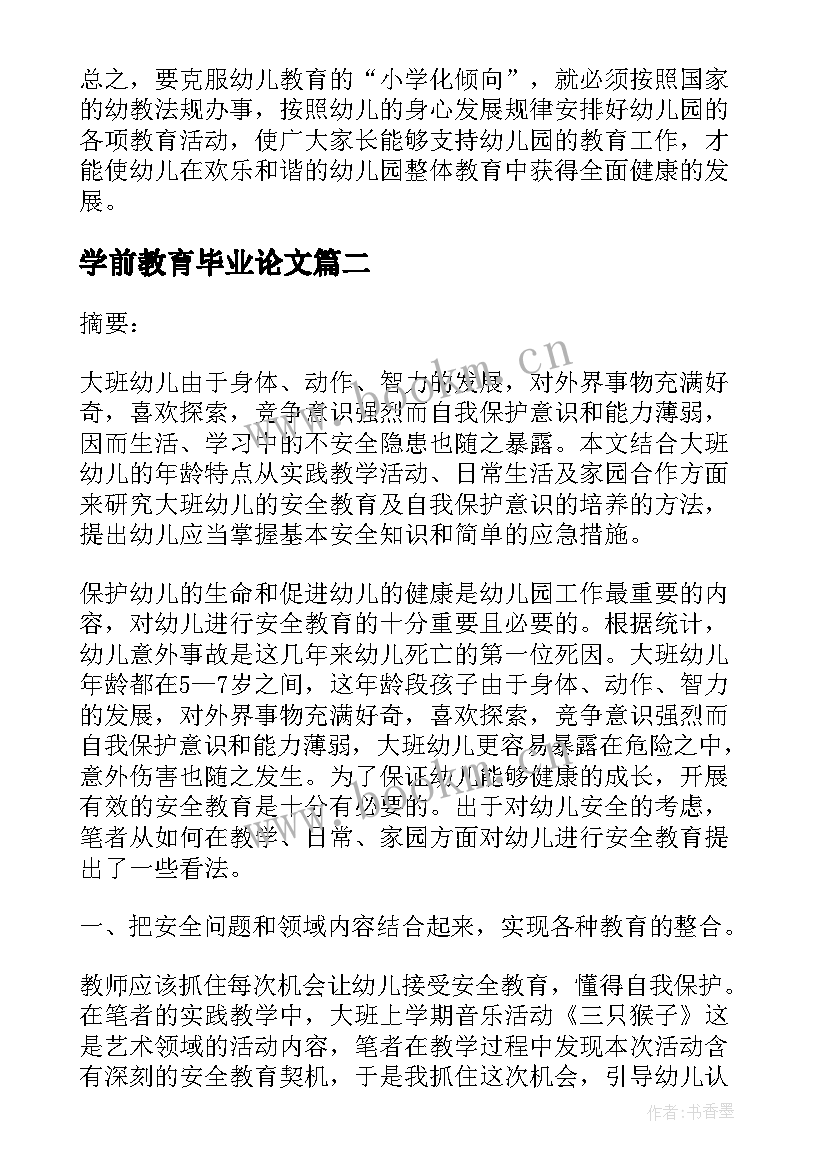 总之，要克服幼儿教育的“小学化倾向”，就必须按照国家的幼教法规办事，按照幼儿的身心发展规律安排好幼儿园的各项教育活动，使广大家长能够支持幼儿园的教育工作，才能使幼儿在欢乐和谐的幼儿园整体教育中获得全面健康的发展。

学前教育毕业论文篇二

摘要：

大班幼儿由于身体、动作、智力的发展，对外界事物充满好奇，喜欢探索，竞争意识强烈而自我保护意识和能力薄弱，因而生活、学习中的不安全隐患也随之暴露。本文结合大班幼儿的年龄特点从实践教学活动、日常生活及家园合作方面来研究大班幼儿的安全教育及自我保护意识的培养的方法，提出幼儿应当掌握基本安全知识和简单的应急措施。

保护幼儿的生命和促进幼儿的健康是幼儿园工作最重要的内容，对幼儿进行安全教育的十分重要且必要的。根据统计，幼儿意外事故是这几年来幼儿死亡的第一位死因。大班幼儿年龄都在5—7岁之间，这年龄段孩子由于身体、动作、智力的发展，对外界事物充满好奇，喜欢探索，竞争意识强烈而自我保护意识和能力薄弱，大班幼儿更容易暴露在危险之中，意外伤害也随之发生。为了保证幼儿能够健康的成长，开展有效的安全教育是十分有必要的。出于对幼儿安全的考虑，笔者从如何在教学、日常、家园方面对幼儿进行安全教育提出了一些看法。

一、把安全问题和领域内容结合起来，实现各种教育的整合。

教师应该抓住每次机会让幼儿接受安全教育，懂得自我保护。在笔者的实践教学中，大班上学期音乐活动《三只猴子》这是艺术领域的活动内容，笔者在教学过程中发现本次活动含有深刻的安全教育契机，于是我抓住这次机会，引导幼儿认

www.bookm.cn

作者：书香墨